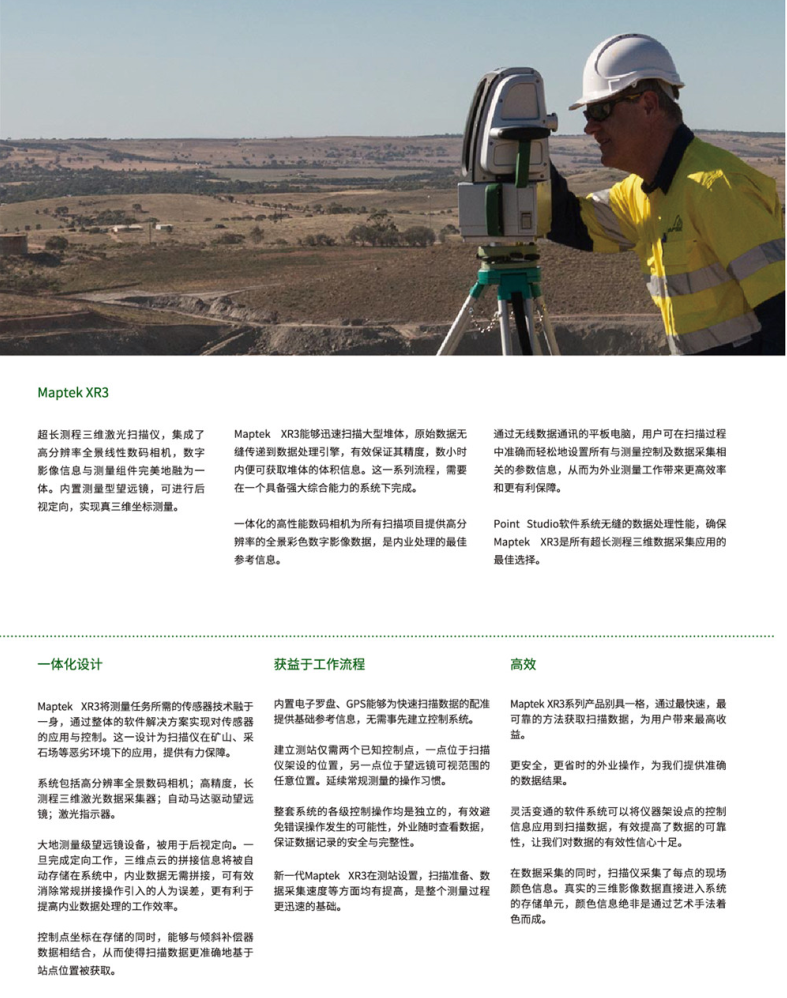 Maptek XR3

超长测程三维激光扫描仪，集成了高分辨率全景线性数码相机，数字影像信息与测量组件完美地融为一体。内置测量型望远镜，可进行后视定向，实现真三维坐标测量。

Maptek XR3能够迅速扫描大型堆体，原始数据无缝传递到数据处理引擎，有效保证其精度，数小时内便可获取堆体的体积信息。这一系列流程，需要在一个具备强大综合能力的系统下完成。

一体化的高性能数码相机为所有扫描项目提供高分辨率的全景彩色数字影像数据，是内业处理的最佳参考信息。

通过无线数据通讯的平板电脑，用户可在扫描过程中准确而轻松地设置所有与测量控制及数据采集相关的参数信息，从而为外业测量工作带来更高效率和更有利保障。

Point Studio软件系统无缝的数据处理性能，确保Maptek XR3是所有超长测程三维数据采集应用的最佳选择。

一体化设计

Maptek XR3将测量任务所需的传感器技术融于一身，通过整体的软件解决方案实现对传感器的应用与控制。这一设计为扫描仪在矿山、采石场等恶劣环境下的应用，提供有力保障。

系统包括高分辨率全景数码相机；高精度，长测程三维激光数据采集器；自动马达驱动望远镜；激光指示器。

大地测量级望远镜设备，被用于后视定向。一旦完成定向工作，三维点云的拼接信息将被自动存储在系统中，内业数据无需拼接，可有效消除常规拼接操作引入的人为误差，更有利于提高内业数据处理的工作效率。

控制点坐标在存储的同时，能够与倾斜补偿器数据相结合，从而使得扫描数据更准确地基于站点位置被获取。

获益于工作流程

内置电子罗盘、GPS能够为快速扫描数据的配准提供基础参考信息，无需事先建立控制系统。

建立测站仅需两个已知控制点，一点位于扫描仪架设的位置，另一点位于望远镜可视范围的任意位置。延续常规测量的操作习惯。

整套系统的各级控制操作均是独立的，有效避免错误操作发生的可能性，外业随时查看数据，保证数据记录的安全与完整性。

新一代Maptek XR3在测站设置，扫描准备、数据采集速度等方面均有提高，是整个测量过程更迅速的基础。

高效

Maptek XR3系列产品别具一格，通过最快速，最可靠的方法获取扫描数据，为用户带来最高收益。

更安全，更省时的外业操作，为我们提供准确的数据结果。

灵活变通的软件系统可以将仪器架设点的控制信息应用到扫描数据，有效提高了数据的可靠性，让我们对数据的有效性信心十足。

在数据采集的同时，扫描仪采集了每点的现场颜色信息。真实的三维影像数据直接进入系统的存储单元，颜色信息绝非是通过艺术手法着色而成。